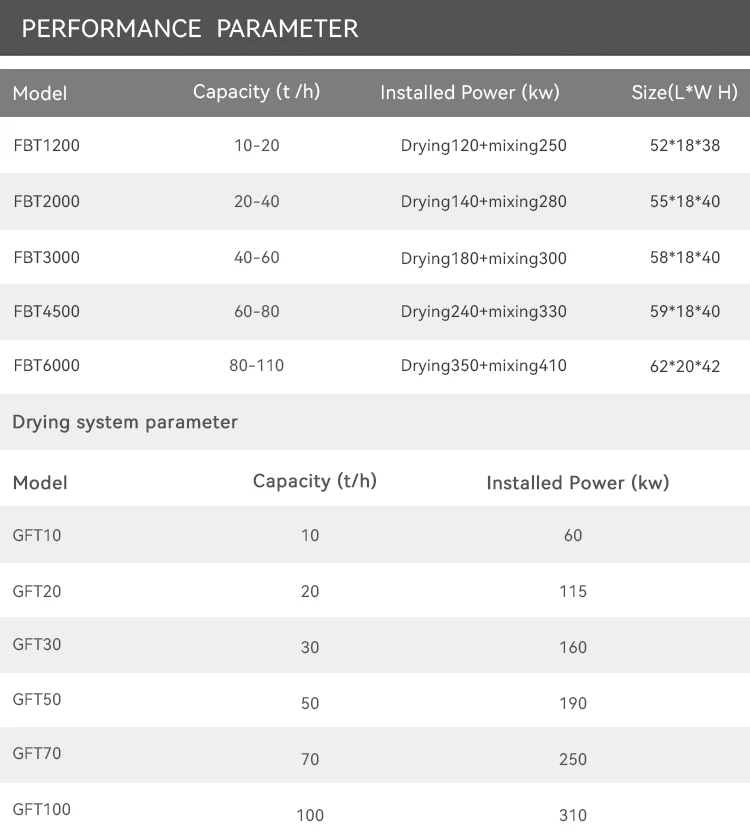 PERFORMANCE PARAMETER

| Model | Capacity (t /h) | Installed Power (kw) | Size(L*W H) |
|---|---|---|---|
| FBT1200 | 10-20 | Drying120+mixing250 | 52*18*38 |
| FBT2000 | 20-40 | Drying140+mixing280 | 55*18*40 |
| FBT3000 | 40-60 | Drying180+mixing300 | 58*18*40 |
| FBT4500 | 60-80 | Drying240+mixing330 | 59*18*40 |
| FBT6000 | 80-110 | Drying350+mixing410 | 62*20*42 |

Drying system parameter

| Model | Capacity (t/h) | Installed Power (kw) |
|---|---|---|
| GFT10 | 10 | 60 |
| GFT20 | 20 | 115 |
| GFT30 | 30 | 160 |
| GFT50 | 50 | 190 |
| GFT70 | 70 | 250 |
| GFT100 | 100 | 310 |